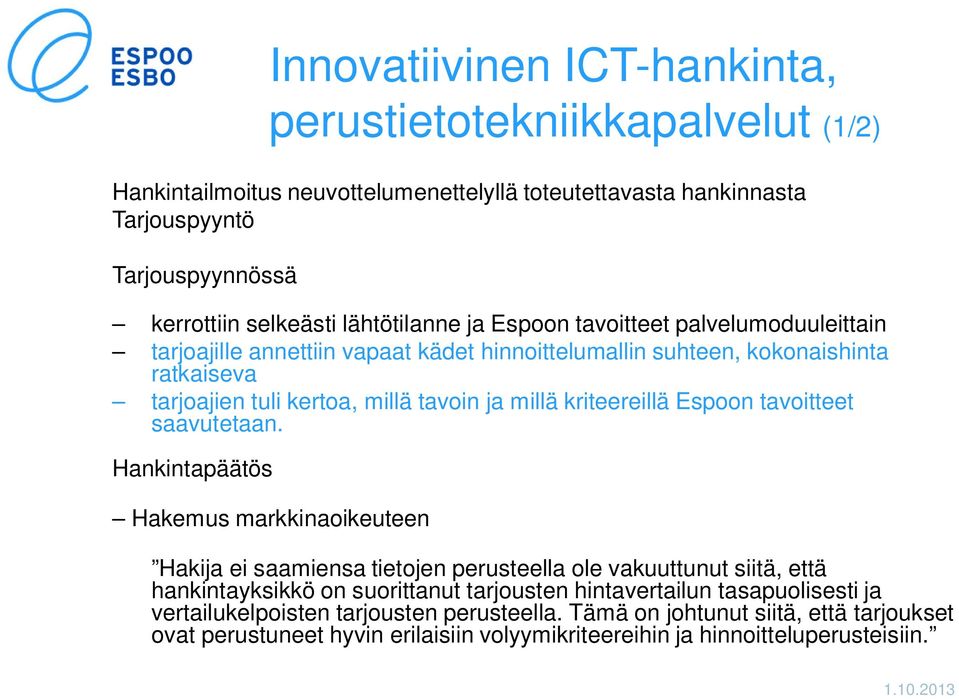 ESPOO
ESBO

Innovatiivinen ICT-hankinta, perustietotekniikkapalvelut (1/2)

Hankintailmoitus neuvottelumenettelyllä toteutettavasta hankinnasta
Tarjouspyyntö

Tarjouspyynnössä

– kerrottiin selkeästi lähtötilanne ja Espoon tavoitteet palvelumoduuleittain
– tarjoajille annettiin vapaat kädet hinnoittelumallin suhteen, kokonaishinta ratkaiseva
– tarjoajien tuli kertoa, millä tavoin ja millä kriteereillä Espoon tavoitteet saavutetaan.

Hankintapäätös

– Hakemus markkinaoikeuteen

”Hakija ei saamiensa tietojen perusteella ole vakuuttunut siitä, että hankintayksikkö on suorittanut tarjousten hintavertailun tasapuolisesti ja vertailukelpoisten tarjousten perusteella. Tämä on johtunut siitä, että tarjoukset ovat perustuneet hyvin erilaisiin volyymikriteereihin ja hinnoitteluperusteisiin.”

1.10.2013